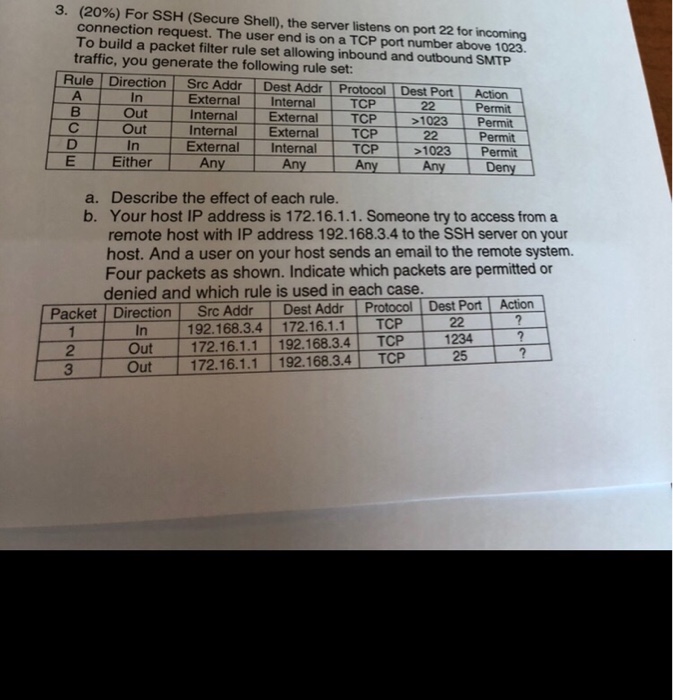 3. (20%) For SSH (Secure Shell), the server listens on port 22 for incoming connection request. The user end is on a TCP port number above 1023. To build a packet filter rule set allowing inbound and outbound SMTP traffic, you generate the following rule set:

| Rule | Direction | Src Addr | Dest Addr | Protocol | Dest Port | Action |
|---|---|---|---|---|---|---|
| A | In | External | Internal | TCP | 22 | Permit |
| B | Out | Internal | External | TCP | >1023 | Permit |
| C | Out | Internal | External | TCP | 22 | Permit |
| D | In | External | Internal | TCP | >1023 | Permit |
| E | Either | Any | Any | Any | Any | Deny |

a. Describe the effect of each rule.
b. Your host IP address is 172.16.1.1. Someone try to access from a remote host with IP address 192.168.3.4 to the SSH server on your host. And a user on your host sends an email to the remote system. Four packets as shown. Indicate which packets are permitted or denied and which rule is used in each case.

| Packet | Direction | Src Addr | Dest Addr | Protocol | Dest Port | Action |
|---|---|---|---|---|---|---|
| 1 | In | 192.168.3.4 | 172.16.1.1 | TCP | 22 | ? |
| 2 | Out | 172.16.1.1 | 192.168.3.4 | TCP | 1234 | ? |
| 3 | Out | 172.16.1.1 | 192.168.3.4 | TCP | 25 | ? |